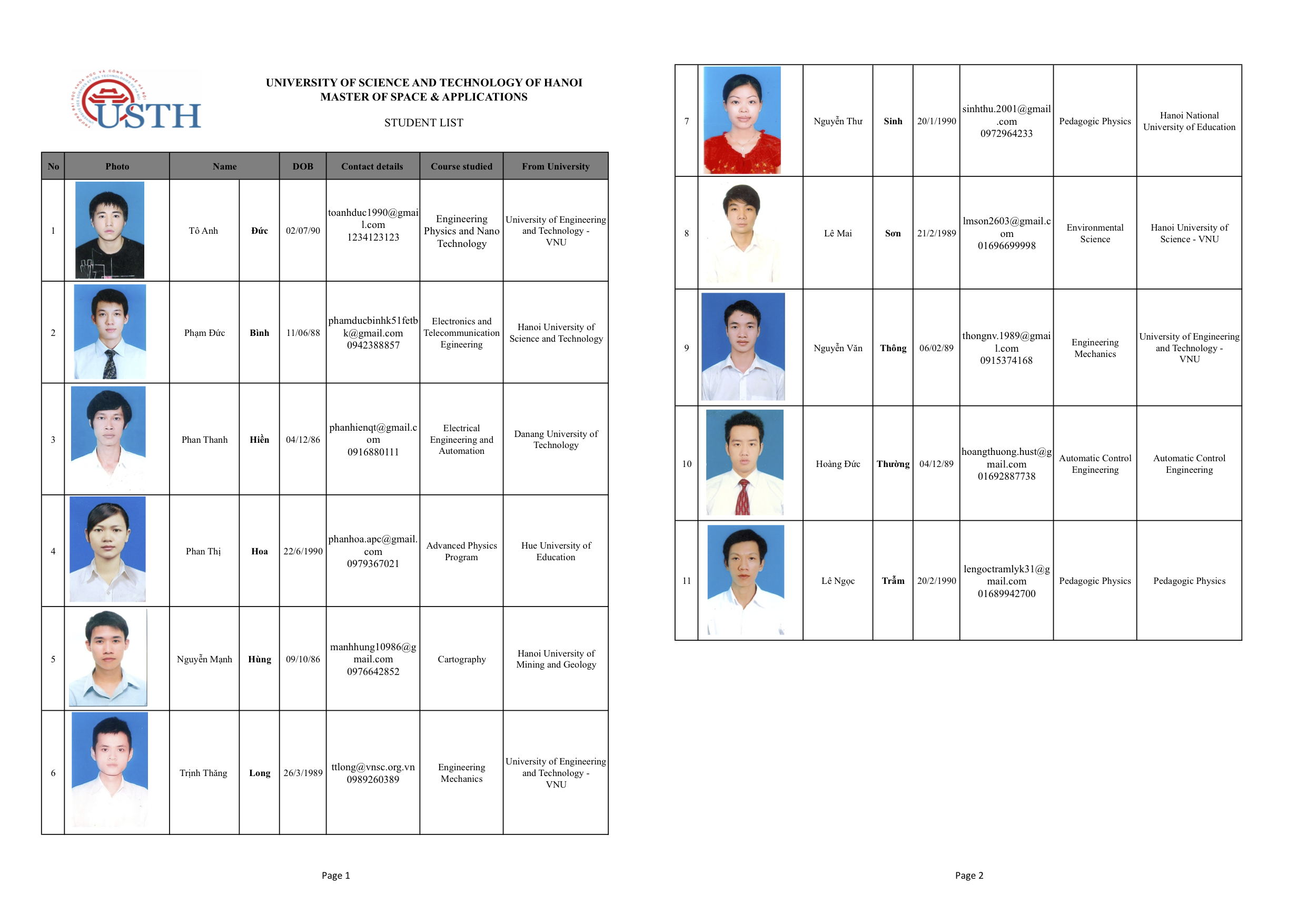 USTH

UNIVERSITY OF SCIENCE AND TECHNOLOGY OF HANOI
MASTER OF SPACE & APPLICATIONS

STUDENT LIST

| No | Photo | Name | | DOB | Contact details | Course studied | From University |
|---|---|---|---|---|---|---|---|
| 1 | | Tô Anh | Đức | 02/07/90 | toanhduc1990@gmail.com 1234123123 | Engineering Physics and Nano Technology | University of Engineering and Technology - VNU |
| 2 | | Phạm Đức | Bình | 11/06/88 | phamducbinhk51fetbk@gmail.com 0942388857 | Electronics and Telecommunication Egineering | Hanoi University of Science and Technology |
| 3 | | Phan Thanh | Hiền | 04/12/86 | phanhienqt@gmail.com 0916880111 | Electrical Engineering and Automation | Danang University of Technology |
| 4 | | Phan Thị | Hoa | 22/6/1990 | phanhoa.apc@gmail.com 0979367021 | Advanced Physics Program | Hue University of Education |
| 5 | | Nguyễn Mạnh | Hùng | 09/10/86 | manhhung10986@gmail.com 0976642852 | Cartography | Hanoi University of Mining and Geology |
| 6 | | Trịnh Thăng | Long | 26/3/1989 | ttlong@vnsc.org.vn 0989260389 | Engineering Mechanics | University of Engineering and Technology - VNU |

Page 1

| 7 | | Nguyễn Thư | Sinh | 20/1/1990 | sinhthu.2001@gmail.com 0972964233 | Pedagogic Physics | Hanoi National University of Education |
|---|---|---|---|---|---|---|---|
| 8 | | Lê Mai | Sơn | 21/2/1989 | lmson2603@gmail.com 01696699998 | Environmental Science | Hanoi University of Science - VNU |
| 9 | | Nguyễn Văn | Thông | 06/02/89 | thongnv.1989@gmail.com 0915374168 | Engineering Mechanics | University of Engineering and Technology - VNU |
| 10 | | Hoàng Đức | Thường | 04/12/89 | hoangthuong.hust@gmail.com 01692887738 | Automatic Control Engineering | Automatic Control Engineering |
| 11 | | Lê Ngọc | Trầm | 20/2/1990 | lengoctramlyk31@gmail.com 01689942700 | Pedagogic Physics | Pedagogic Physics |

Page 2